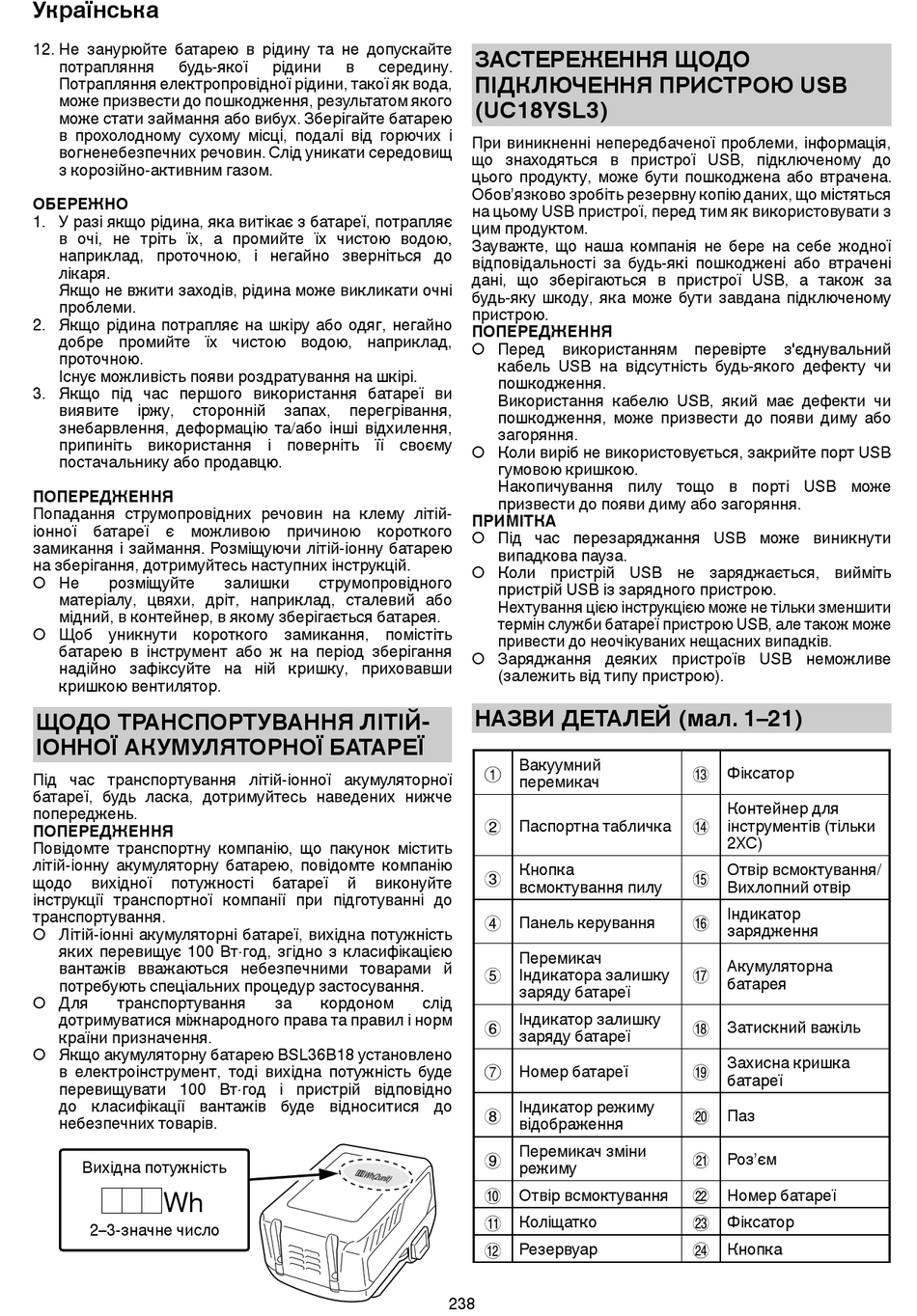 Українська

12. Не занурюйте батарею в рідину та не допускайте потрапляння будь-якої рідини в середину. Потрапляння електропровідної рідини, такої як вода, може призвести до пошкодження, результатом якого може стати займання або вибух. Зберігайте батарею в прохолодному сухому місці, подалі від горючих і вогненебезпечних речовин. Слід уникати середовищ з корозійно-активним газом.

ОБЕРЕЖНО
1. У разі якщо рідина, яка витікає з батареї, потрапляє в очі, не тріть їх, а промийте їх чистою водою, наприклад, проточною, і негайно зверніться до лікаря.
Якщо не вжити заходів, рідина може викликати очні проблеми.
2. Якщо рідина потрапляє на шкіру або одяг, негайно добре промийте їх чистою водою, наприклад, проточною.
Існує можливість появи роздратування на шкірі.
3. Якщо під час першого використання батареї ви виявите іржу, сторонній запах, перегрівання, знебарвлення, деформацію та/або інші відхилення, припиніть використання і поверніть її своєму постачальнику або продавцю.

ПОПЕРЕДЖЕННЯ
Попадання струмопровідних речовин на клему літій-іонної батареї є можливою причиною короткого замикання і займання. Розміщуючи літій-іонну батарею на зберігання, дотримуйтесь наступних інструкцій.
○ Не розміщуйте залишки струмопровідного матеріалу, цвяхи, дріт, наприклад, сталевий або мідний, в контейнер, в якому зберігається батарея.
○ Щоб уникнути короткого замикання, помістіть батарею в інструмент або ж на період зберігання надійно зафіксуйте на ній кришку, приховавши кришкою вентилятор.

ЩОДО ТРАНСПОРТУВАННЯ ЛІТІЙ-ІОННОЇ АКУМУЛЯТОРНОЇ БАТАРЕЇ

Під час транспортування літій-іонної акумуляторної батареї, будь ласка, дотримуйтесь наведених нижче попереджень.
ПОПЕРЕДЖЕННЯ
Повідомте транспортну компанію, що пакунок містить літій-іонну акумуляторну батарею, повідомте компанію щодо вихідної потужності батареї й виконуйте інструкції транспортної компанії при підготуванні до транспортування.
○ Літій-іонні акумуляторні батареї, вихідна потужність яких перевищує 100 Вт·год, згідно з класифікацією вантажів вважаються небезпечними товарами й потребують спеціальних процедур застосування.
○ Для транспортування за кордоном слід дотримуватися міжнародного права та правил і норм країни призначення.
○ Якщо акумуляторну батарею BSL36B18 установлено в електроінструмент, тоді вихідна потужність буде перевищувати 100 Вт·год і пристрій відповідно до класифікації вантажів буде відноситися до небезпечних товарів.

Вихідна потужність
Wh
2–3-значне число

ЗАСТЕРЕЖЕННЯ ЩОДО ПІДКЛЮЧЕННЯ ПРИСТРОЮ USB (UC18YSL3)

При виникненні непередбаченої проблеми, інформація, що знаходяться в пристрої USB, підключеному до цього продукту, може бути пошкоджена або втрачена. Обов'язково зробіть резервну копію даних, що містяться на цьому USB пристрої, перед тим як використовувати з цим продуктом.
Зауважте, що наша компанія не бере на себе жодної відповідальності за будь-які пошкоджені або втрачені дані, що зберігаються в пристрої USB, а також за будь-яку шкоду, яка може бути завдана підключеному пристрою.
ПОПЕРЕДЖЕННЯ
○ Перед використанням перевірте з'єднувальний кабель USB на відсутність будь-якого дефекту чи пошкодження.
Використання кабелю USB, який має дефекти чи пошкодження, може призвести до появи диму або загоряння.
○ Коли виріб не використовується, закрийте порт USB гумовою кришкою.
Накопичування пилу тощо в порті USB може призвести до появи диму або загоряння.
ПРИМІТКА
○ Під час перезаряджання USB може виникнути випадкова пауза.
○ Коли пристрій USB не заряджається, вийміть пристрій USB із зарядного пристрою.
Нехтування цією інструкцією може не тільки зменшити термін служби батареї пристрою USB, але також може привести до неочікуваних нещасних випадків.
○ Заряджання деяких пристроїв USB неможливе (залежить від типу пристрою).

НАЗВИ ДЕТАЛЕЙ (мал. 1–21)

| ① | Вакуумний перемикач | ⑬ | Фіксатор |
|---|---|---|---|
| ② | Паспортна табличка | ⑭ | Контейнер для інструментів (тільки 2XC) |
| ③ | Кнопка всмоктування пилу | ⑮ | Отвір всмоктування/ Вихлопний отвір |
| ④ | Панель керування | ⑯ | Індикатор зарядження |
| ⑤ | Перемикач Індикатора залишку заряду батареї | ⑰ | Акумуляторна батарея |
| ⑥ | Індикатор залишку заряду батареї | ⑱ | Затискний важіль |
| ⑦ | Номер батареї | ⑲ | Захисна кришка батареї |
| ⑧ | Індикатор режиму відображення | ⑳ | Паз |
| ⑨ | Перемикач зміни режиму | ㉑ | Роз'єм |
| ⑩ | Отвір всмоктування | ㉒ | Номер батареї |
| ⑪ | Коліщатко | ㉓ | Фіксатор |
| ⑫ | Резервуар | ㉔ | Кнопка |

238